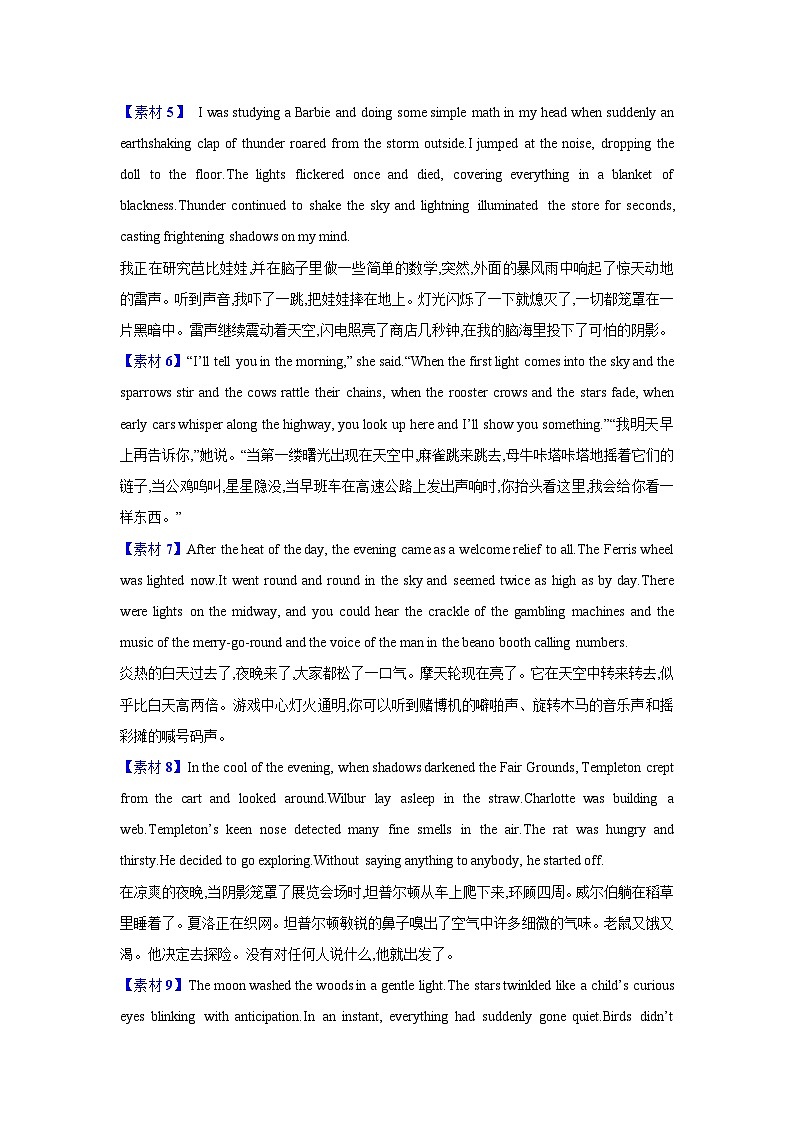 【素材 5】 I was studying a Barbie and doing some simple math in my head when suddenly an earthshaking clap of thunder roared from the storm outside.I jumped at the noise, dropping the doll to the floor.The lights flickered once and died, covering everything in a blanket of blackness.Thunder continued to shake the sky and lightning illuminated the store for seconds, casting frightening shadows on my mind.

我正在研究芭比娃娃,并在脑子里做一些简单的数学,突然,外面的暴风雨中响起了惊天动地的雷声。听到声音,我吓了一跳,把娃娃摔在地上。灯光闪烁了一下就熄灭了,一切都笼罩在一片黑暗中。雷声继续震动着天空,闪电照亮了商店几秒钟,在我的脑海里投下了可怕的阴影。

【素材 6】“I’ll tell you in the morning,” she said.“When the first light comes into the sky and the sparrows stir and the cows rattle their chains, when the rooster crows and the stars fade, when early cars whisper along the highway, you look up here and I’ll show you something.”“我明天早上再告诉你,”她说。“当第一缕曙光出现在天空中,麻雀跳来跳去,母牛咔嗒咔嗒地摇着它们的链子,当公鸡鸣叫,星星隐没,当早班车在高速公路上发出声响时,你抬头看这里,我会给你看一样东西。”

【素材 7】After the heat of the day, the evening came as a welcome relief to all.The Ferris wheel was lighted now.It went round and round in the sky and seemed twice as high as by day.There were lights on the midway, and you could hear the crackle of the gambling machines and the music of the merry-go-round and the voice of the man in the beano booth calling numbers.

炎热的白天过去了,夜晚来了,大家都松了一口气。摩天轮现在亮了。它在天空中转来转去,似乎比白天高两倍。游戏中心灯火通明,你可以听到赌博机的噼啪声、旋转木马的音乐声和摇彩摊的喊号码声。

【素材 8】In the cool of the evening, when shadows darkened the Fair Grounds, Templeton crept from the cart and looked around.Wilbur lay asleep in the straw.Charlotte was building a web.Templeton’s keen nose detected many fine smells in the air.The rat was hungry and thirsty.He decided to go exploring.Without saying anything to anybody, he started off.

在凉爽的夜晚,当阴影笼罩了展览会场时,坦普尔顿从车上爬下来,环顾四周。威尔伯躺在稻草里睡着了。夏洛正在织网。坦普尔顿敏锐的鼻子嗅出了空气中许多细微的气味。老鼠又饿又渴。他决定去探险。没有对任何人说什么,他就出发了。

【素材 9】The moon washed the woods in a gentle light.The stars twinkled like a child’s curious eyes blinking with anticipation.In an instant, everything had suddenly gone quiet.Birds didn’t